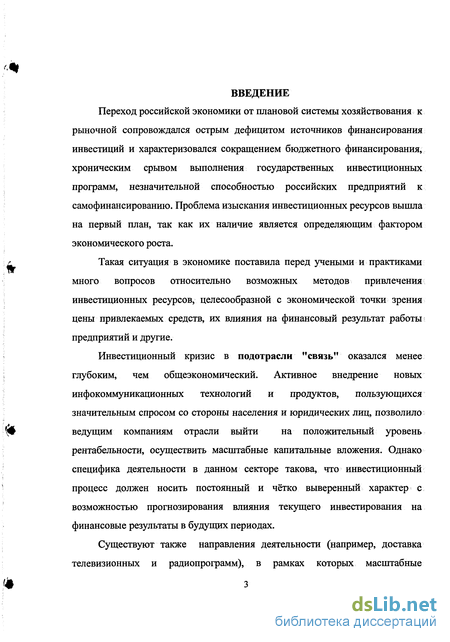 ВВЕДЕНИЕ

Переход российской экономики от плановой системы хозяйствования к рыночной сопровождался острым дефицитом источников финансирования инвестиций и характеризовался сокращением бюджетного финансирования, хроническим срывом выполнения государственных инвестиционных программ, незначительной способностью российских предприятий к самофинансированию. Проблема изыскания инвестиционных ресурсов вышла на первый план, так как их наличие является определяющим фактором экономического роста.

Такая ситуация в экономике поставила перед учеными и практиками много вопросов относительно возможных методов привлечения инвестиционных ресурсов, целесообразной с экономической точки зрения цены привлекаемых средств, их влияния на финансовый результат работы предприятий и другие.

Инвестиционный кризис в подотрасли "связь" оказался менее глубоким, чем общеэкономический. Активное внедрение новых инфокоммуникационных технологий и продуктов, пользующихся значительным спросом со стороны населения и юридических лиц, позволило ведущим компаниям отрасли выйти на положительный уровень рентабельности, осуществить масштабные капитальные вложения. Однако специфика деятельности в данном секторе такова, что инвестиционный процесс должен носить постоянный и чётко выверенный характер с возможностью прогнозирования влияния текущего инвестирования на финансовые результаты в будущих периодах.

Существуют также направления деятельности (например, доставка телевизионных и радиопрограмм), в рамках которых масштабные

3

dsLib.net
библиотека диссертаций